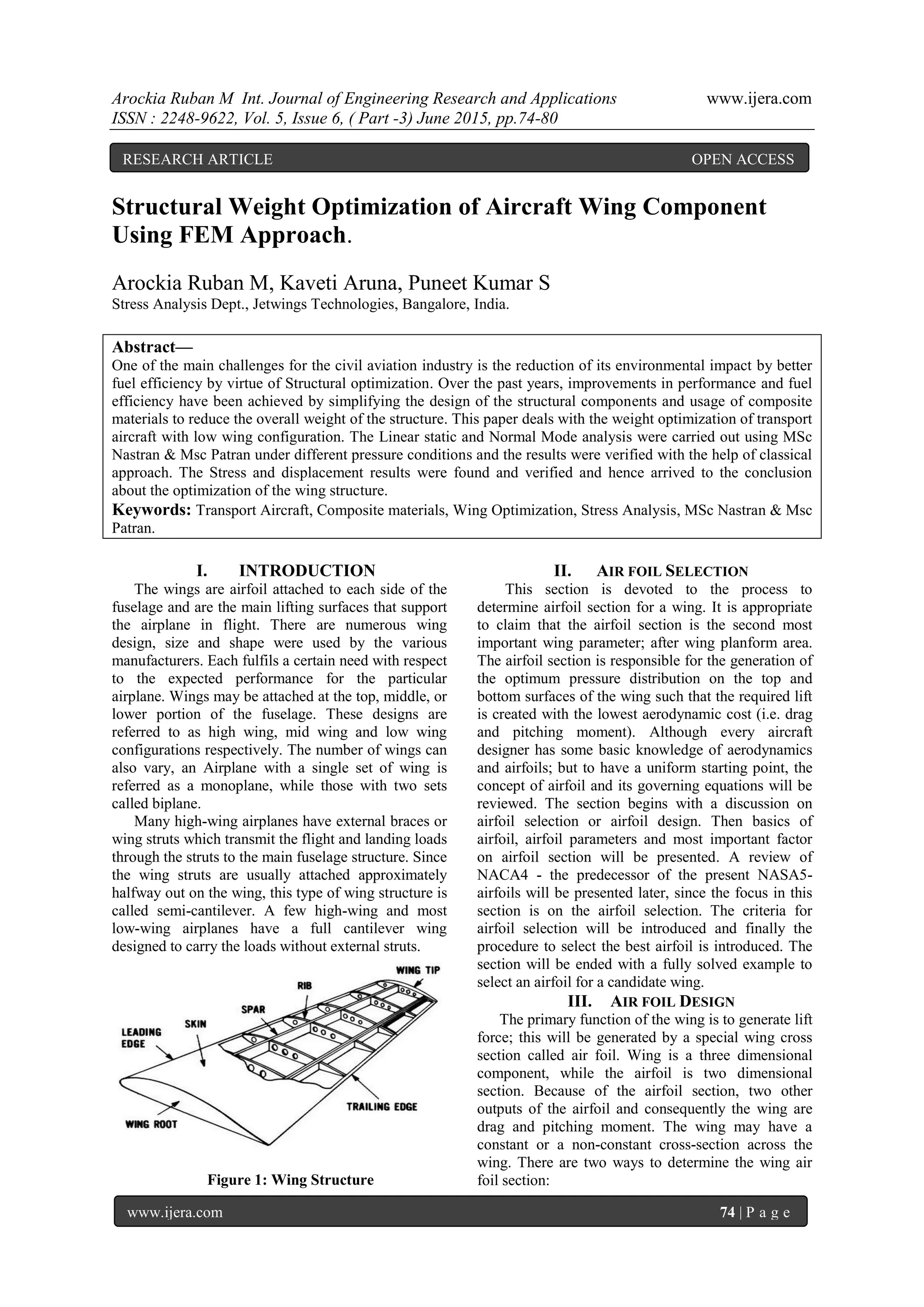 Arockia Ruban M Int. Journal of Engineering Research and Applications www.ijera.com
ISSN : 2248-9622, Vol. 5, Issue 6, ( Part -3) June 2015, pp.74-80

RESEARCH ARTICLE OPEN ACCESS

Structural Weight Optimization of Aircraft Wing Component Using FEM Approach.

Arockia Ruban M, Kaveti Aruna, Puneet Kumar S
Stress Analysis Dept., Jetwings Technologies, Bangalore, India.

Abstract—
One of the main challenges for the civil aviation industry is the reduction of its environmental impact by better fuel efficiency by virtue of Structural optimization. Over the past years, improvements in performance and fuel efficiency have been achieved by simplifying the design of the structural components and usage of composite materials to reduce the overall weight of the structure. This paper deals with the weight optimization of transport aircraft with low wing configuration. The Linear static and Normal Mode analysis were carried out using MSc Nastran & Msc Patran under different pressure conditions and the results were verified with the help of classical approach. The Stress and displacement results were found and verified and hence arrived to the conclusion about the optimization of the wing structure.
Keywords: Transport Aircraft, Composite materials, Wing Optimization, Stress Analysis, MSc Nastran & Msc Patran.

I. INTRODUCTION
The wings are airfoil attached to each side of the fuselage and are the main lifting surfaces that support the airplane in flight. There are numerous wing design, size and shape were used by the various manufacturers. Each fulfils a certain need with respect to the expected performance for the particular airplane. Wings may be attached at the top, middle, or lower portion of the fuselage. These designs are referred to as high wing, mid wing and low wing configurations respectively. The number of wings can also vary, an Airplane with a single set of wing is referred as a monoplane, while those with two sets called biplane.
Many high-wing airplanes have external braces or wing struts which transmit the flight and landing loads through the struts to the main fuselage structure. Since the wing struts are usually attached approximately halfway out on the wing, this type of wing structure is called semi-cantilever. A few high-wing and most low-wing airplanes have a full cantilever wing designed to carry the loads without external struts.

WING TIP
RIB
SPAR
SKIN
LEADING EDGE
TRAILING EDGE
WING ROOT

Figure 1: Wing Structure

II. AIR FOIL SELECTION
This section is devoted to the process to determine airfoil section for a wing. It is appropriate to claim that the airfoil section is the second most important wing parameter; after wing planform area. The airfoil section is responsible for the generation of the optimum pressure distribution on the top and bottom surfaces of the wing such that the required lift is created with the lowest aerodynamic cost (i.e. drag and pitching moment). Although every aircraft designer has some basic knowledge of aerodynamics and airfoils; but to have a uniform starting point, the concept of airfoil and its governing equations will be reviewed. The section begins with a discussion on airfoil selection or airfoil design. Then basics of airfoil, airfoil parameters and most important factor on airfoil section will be presented. A review of NACA4 - the predecessor of the present NASA5-airfoils will be presented later, since the focus in this section is on the airfoil selection. The criteria for airfoil selection will be introduced and finally the procedure to select the best airfoil is introduced. The section will be ended with a fully solved example to select an airfoil for a candidate wing.

III. AIR FOIL DESIGN
The primary function of the wing is to generate lift force; this will be generated by a special wing cross section called air foil. Wing is a three dimensional component, while the airfoil is two dimensional section. Because of the airfoil section, two other outputs of the airfoil and consequently the wing are drag and pitching moment. The wing may have a constant or a non-constant cross-section across the wing. There are two ways to determine the wing air foil section:

www.ijera.com 74 | P a g e